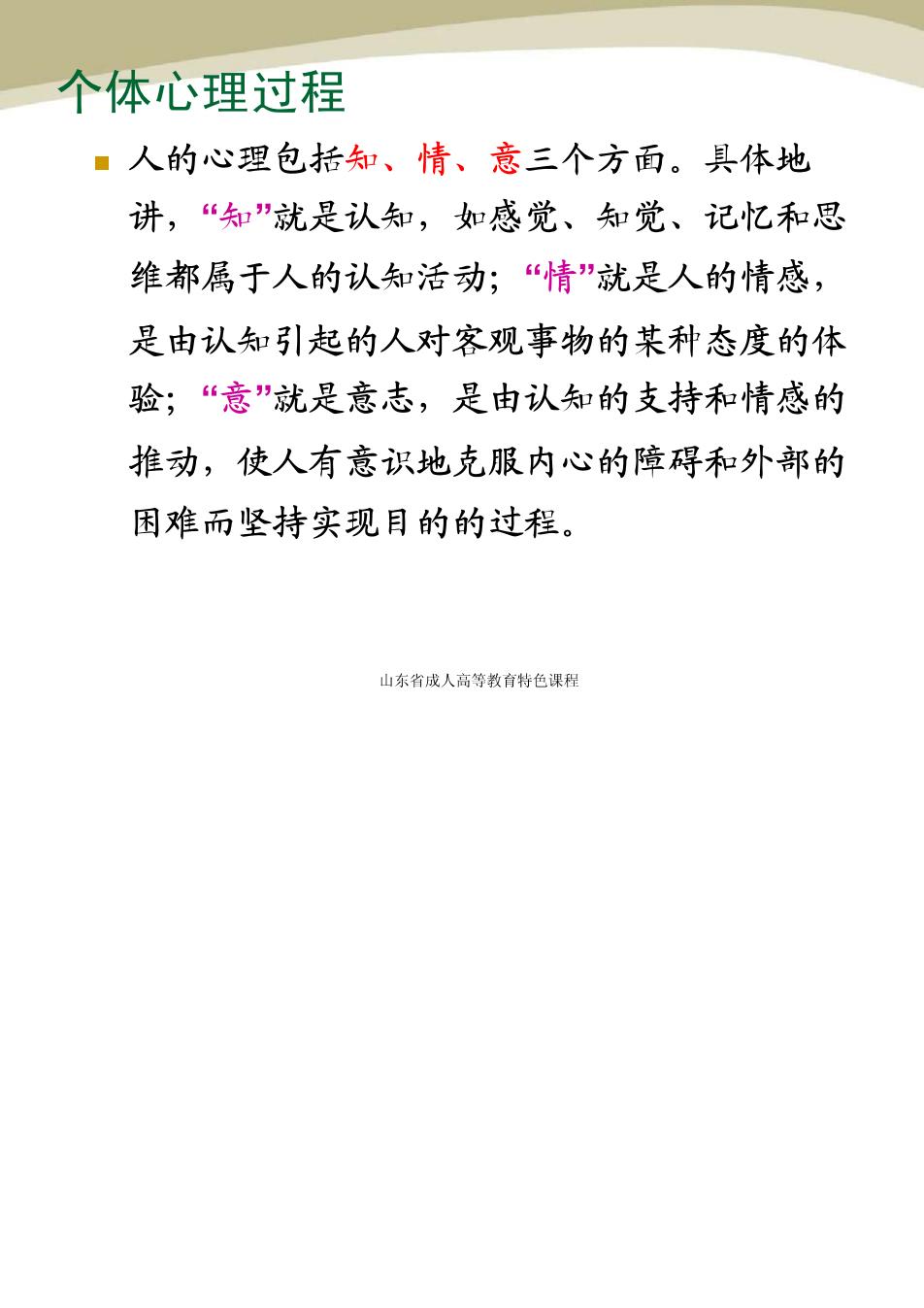 个体心理过程

人的心理包括知、情、意三个方面。具体地讲，“知”就是认知，如感觉、知觉、记忆和思维都属于人的认知活动；“情”就是人的情感，是由认知引起的人对客观事物的某种态度的体验；“意”就是意志，是由认知的支持和情感的推动，使人有意识地克服内心的障碍和外部的困难而坚持实现目的的过程。

山东省成人高等教育特色课程